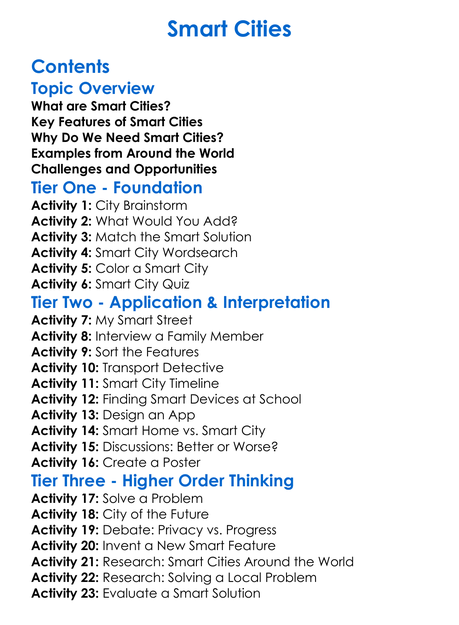 Smart Cities

Contents

Topic Overview

What are Smart Cities?
Key Features of Smart Cities
Why Do We Need Smart Cities?
Examples from Around the World
Challenges and Opportunities

Tier One - Foundation

Activity 1: City Brainstorm
Activity 2: What Would You Add?
Activity 3: Match the Smart Solution
Activity 4: Smart City Wordsearch
Activity 5: Color a Smart City
Activity 6: Smart City Quiz

Tier Two - Application & Interpretation

Activity 7: My Smart Street
Activity 8: Interview a Family Member
Activity 9: Sort the Features
Activity 10: Transport Detective
Activity 11: Smart City Timeline
Activity 12: Finding Smart Devices at School
Activity 13: Design an App
Activity 14: Smart Home vs. Smart City
Activity 15: Discussions: Better or Worse?
Activity 16: Create a Poster

Tier Three - Higher Order Thinking

Activity 17: Solve a Problem
Activity 18: City of the Future
Activity 19: Debate: Privacy vs. Progress
Activity 20: Invent a New Smart Feature
Activity 21: Research: Smart Cities Around the World
Activity 22: Research: Solving a Local Problem
Activity 23: Evaluate a Smart Solution